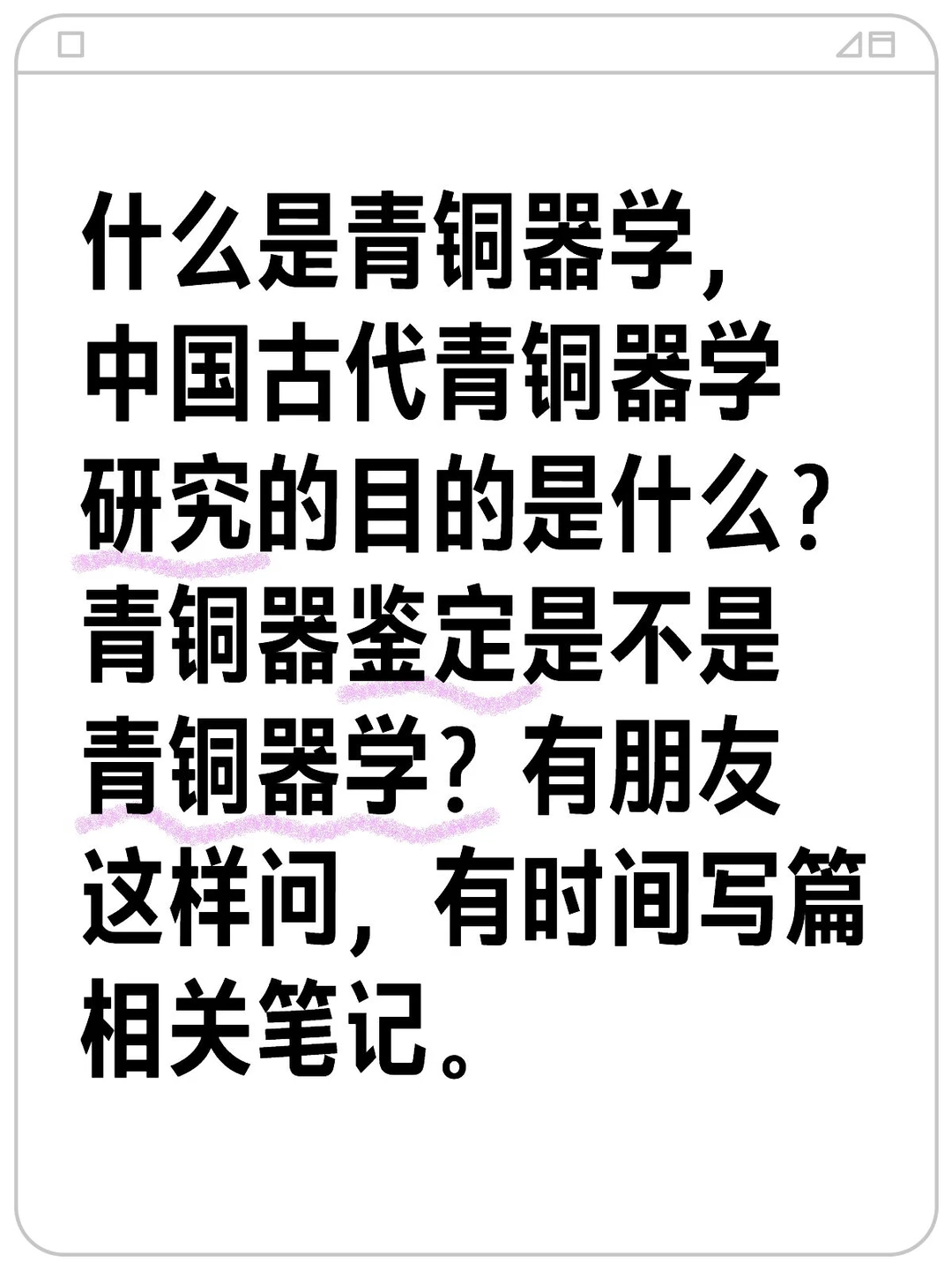 什么是青铜器学，中国古代青铜器学研究的目的是什么？青铜器鉴定是不是青铜器学？有朋友这样问，有时间写篇相关笔记。